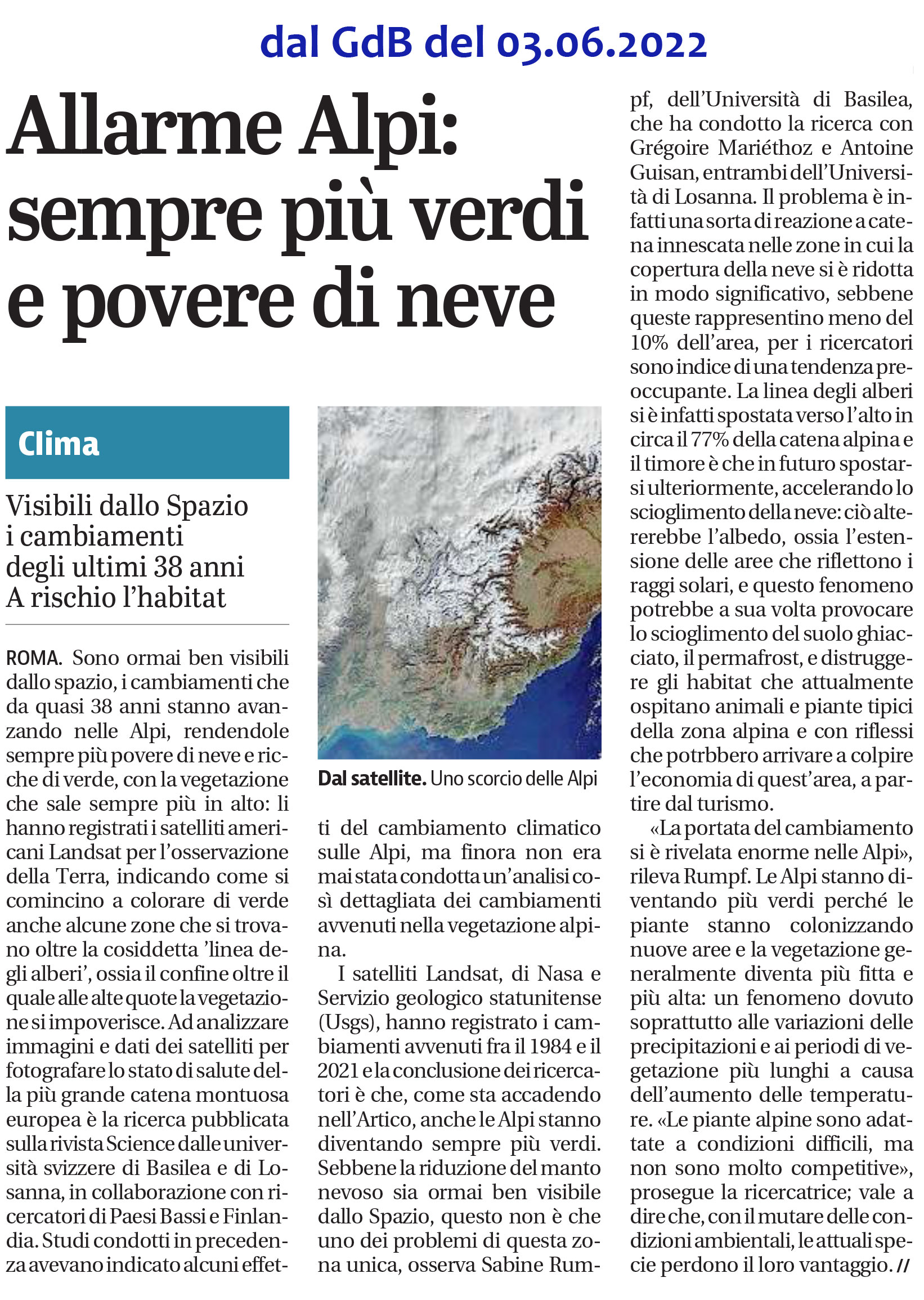 dal GdB del 03.06.2022

Allarme Alpi: sempre più verdi e povere di neve

Clima

Visibili dallo Spazio i cambiamenti degli ultimi 38 anni A rischio l'habitat

ROMA. Sono ormai ben visibili dallo spazio, i cambiamenti che da quasi 38 anni stanno avanzando nelle Alpi, rendendole sempre più povere di neve e ricche di verde, con la vegetazione che sale sempre più in alto: li hanno registrati i satelliti americani Landsat per l'osservazione della Terra, indicando come si comincino a colorare di verde anche alcune zone che si trovano oltre la cosiddetta 'linea degli alberi', ossia il confine oltre il quale alle alte quote la vegetazione si impoverisce. Ad analizzare immagini e dati dei satelliti per fotografare lo stato di salute della più grande catena montuosa europea è la ricerca pubblicata sulla rivista Science dalle università svizzere di Basilea e di Losanna, in collaborazione con ricercatori di Paesi Bassi e Finlandia. Studi condotti in precedenza avevano indicato alcuni effetti del cambiamento climatico sulle Alpi, ma finora non era mai stata condotta un'analisi così dettagliata dei cambiamenti avvenuti nella vegetazione alpina.

Dal satellite. Uno scorcio delle Alpi

I satelliti Landsat, di Nasa e Servizio geologico statunitense (Usgs), hanno registrato i cambiamenti avvenuti fra il 1984 e il 2021 e la conclusione dei ricercatori è che, come sta accadendo nell'Artico, anche le Alpi stanno diventando sempre più verdi. Sebbene la riduzione del manto nevoso sia ormai ben visibile dallo Spazio, questo non è che uno dei problemi di questa zona unica, osserva Sabine Rumpf, dell'Università di Basilea, che ha condotto la ricerca con Grégoire Mariéthoz e Antoine Guisan, entrambi dell'Università di Losanna. Il problema è infatti una sorta di reazione a catena innescata nelle zone in cui la copertura della neve si è ridotta in modo significativo, sebbene queste rappresentino meno del 10% dell'area, per i ricercatori sono indice di una tendenza preoccupante. La linea degli alberi si è infatti spostata verso l'alto in circa il 77% della catena alpina e il timore è che in futuro spostarsi ulteriormente, accelerando lo scioglimento della neve: ciò altererebbe l'albedo, ossia l'estensione delle aree che riflettono i raggi solari, e questo fenomeno potrebbe a sua volta provocare lo scioglimento del suolo ghiacciato, il permafrost, e distruggere gli habitat che attualmente ospitano animali e piante tipici della zona alpina e con riflessi che potrbbero arrivare a colpire l'economia di quest'area, a partire dal turismo.

«La portata del cambiamento si è rivelata enorme nelle Alpi», rileva Rumpf. Le Alpi stanno diventando più verdi perché le piante stanno colonizzando nuove aree e la vegetazione generalmente diventa più fitta e più alta: un fenomeno dovuto soprattutto alle variazioni delle precipitazioni e ai periodi di vegetazione più lunghi a causa dell'aumento delle temperature. «Le piante alpine sono adattate a condizioni difficili, ma non sono molto competitive», prosegue la ricercatrice; vale a dire che, con il mutare delle condizioni ambientali, le attuali specie perdono il loro vantaggio. //